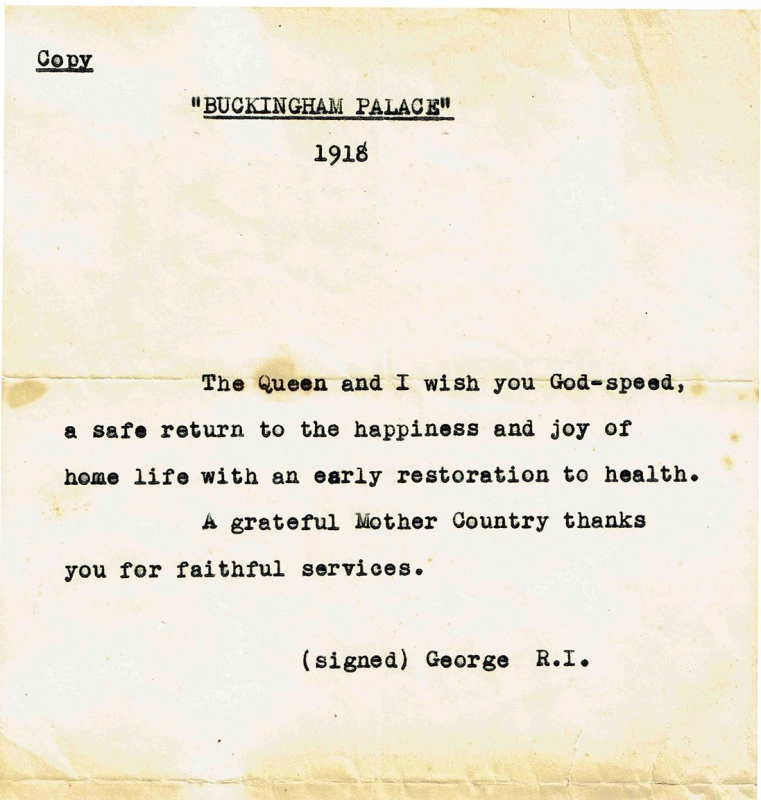 Copy

"BUCKINGHAM PALACE"

1918

The Queen and I wish you God-speed, a safe return to the happiness and joy of home life with an early restoration to health.

A grateful Mother Country thanks you for faithful services.

(signed) George R.I.